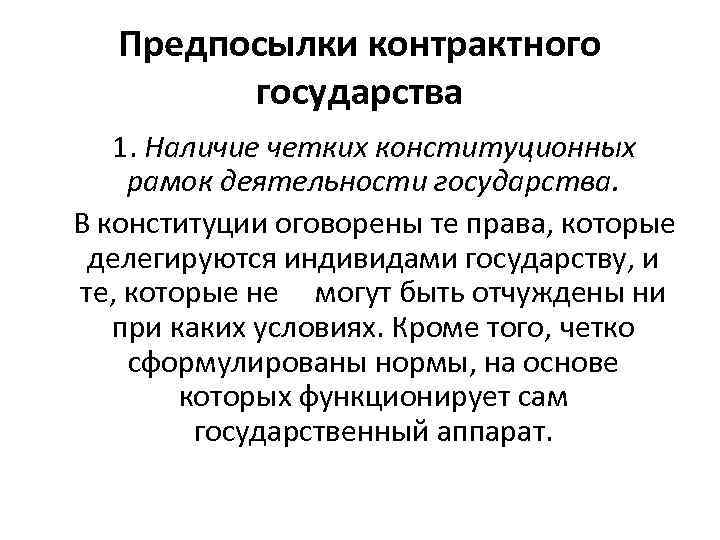 Предпосылки контрактного государства

1. Наличие четких конституционных рамок деятельности государства.

В конституции оговорены те права, которые делегируются индивидами государству, и те, которые не могут быть отчуждены ни при каких условиях. Кроме того, четко сформулированы нормы, на основе которых функционирует сам государственный аппарат.